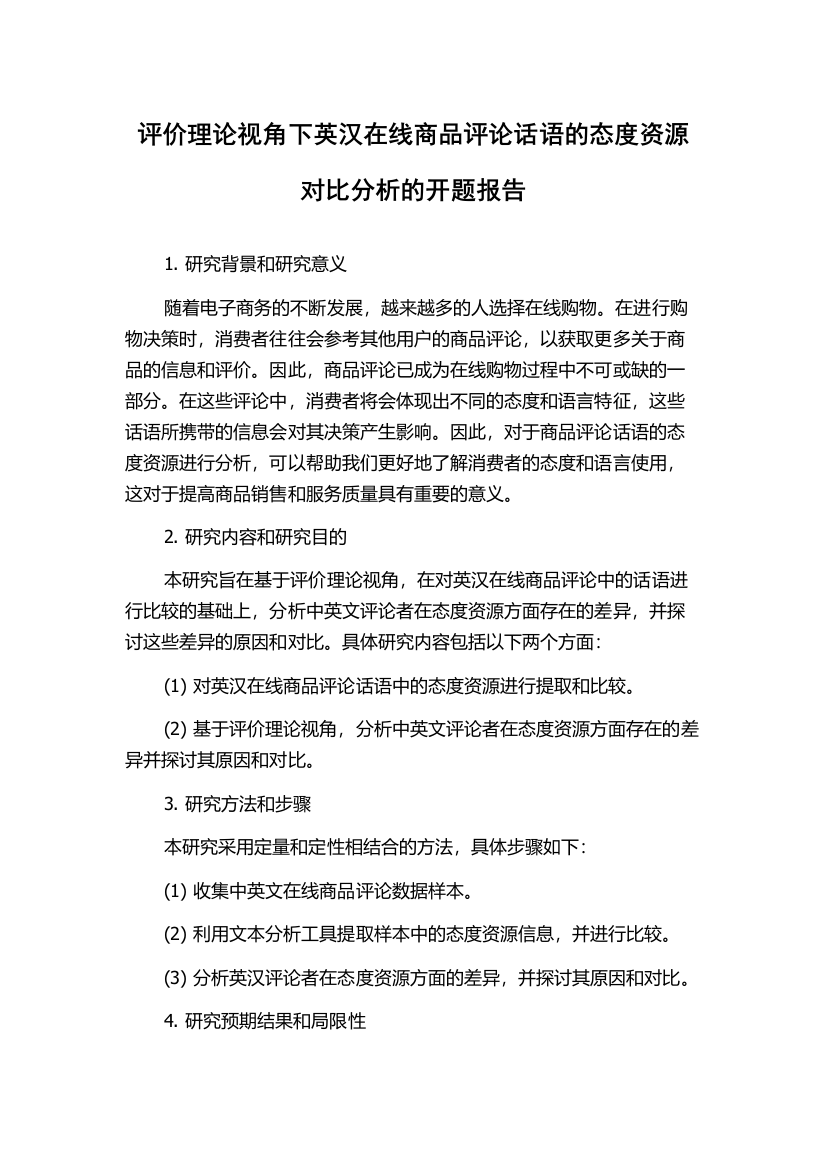 评价理论视角下英汉在线商品评论话语的态度资源对比分析的开题报告

1. 研究背景和研究意义

随着电子商务的不断发展，越来越多的人选择在线购物。在进行购物决策时，消费者往往会参考其他用户的商品评论，以获取更多关于商品的信息和评价。因此，商品评论已成为在线购物过程中不可或缺的一部分。在这些评论中，消费者将会体现出不同的态度和语言特征，这些话语所携带的信息会对其决策产生影响。因此，对于商品评论话语的态度资源进行分析，可以帮助我们更好地了解消费者的态度和语言使用，这对于提高商品销售和服务质量具有重要的意义。

2. 研究内容和研究目的

本研究旨在基于评价理论视角，在对英汉在线商品评论中的话语进行比较的基础上，分析中英文评论者在态度资源方面存在的差异，并探讨这些差异的原因和对比。具体研究内容包括以下两个方面：

(1) 对英汉在线商品评论话语中的态度资源进行提取和比较。

(2) 基于评价理论视角，分析中英文评论者在态度资源方面存在的差异并探讨其原因和对比。

3. 研究方法和步骤

本研究采用定量和定性相结合的方法，具体步骤如下：

(1) 收集中英文在线商品评论数据样本。

(2) 利用文本分析工具提取样本中的态度资源信息，并进行比较。

(3) 分析英汉评论者在态度资源方面的差异，并探讨其原因和对比。

4. 研究预期结果和局限性